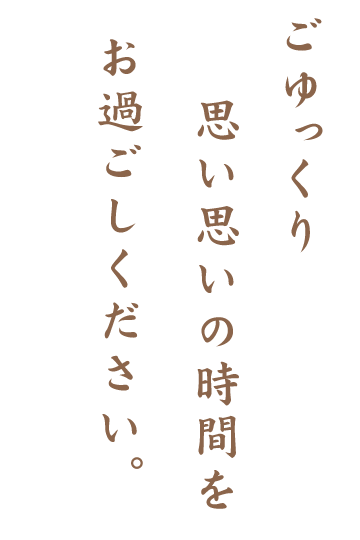 ごゆっくり

思い思いの時間を

お過ごしください。